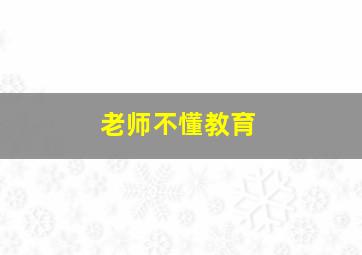 老师不懂教育